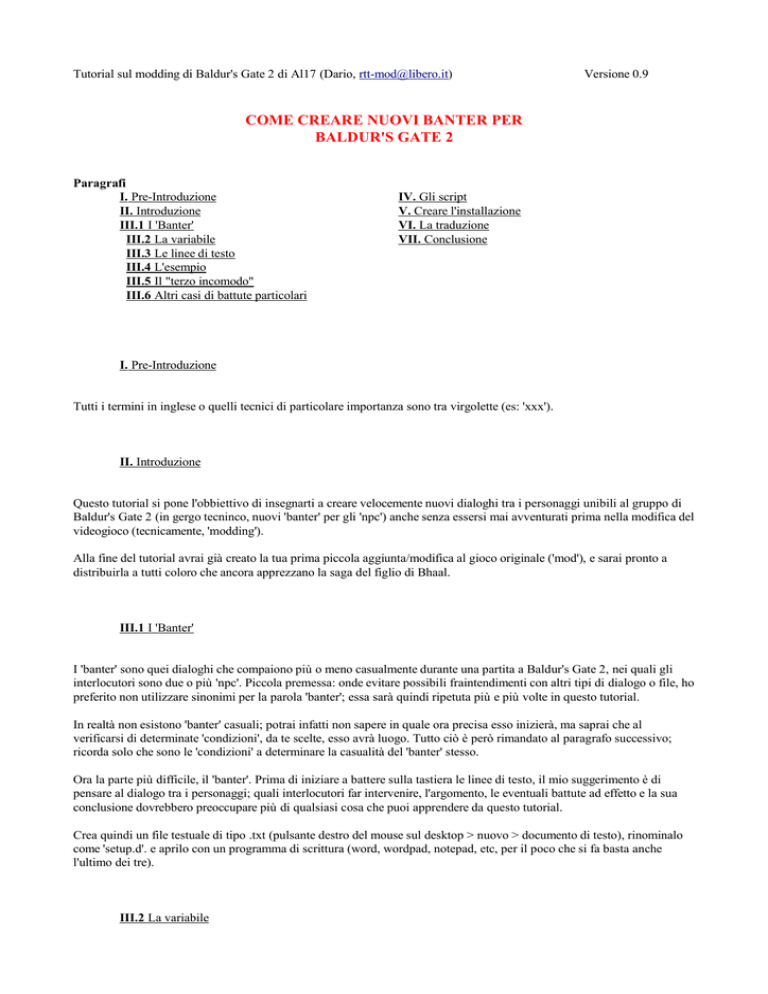 Tutorial sul modding di Baldur's Gate 2 di Al17 (Dario, rtt-mod@libero.it) Versione 0.9

COME CREARE NUOVI BANTER PER BALDUR'S GATE 2

Paragrafi
I. Pre-Introduzione
II. Introduzione
III.1 I 'Banter'
III.2 La variabile
III.3 Le linee di testo
III.4 L'esempio
III.5 Il "terzo incomodo"
III.6 Altri casi di battute particolari

IV. Gli script
V. Creare l'installazione
VI. La traduzione
VII. Conclusione

I. Pre-Introduzione

Tutti i termini in inglese o quelli tecnici di particolare importanza sono tra virgolette (es: 'xxx').

II. Introduzione

Questo tutorial si pone l'obbiettivo di insegnarti a creare velocemente nuovi dialoghi tra i personaggi unibili al gruppo di Baldur's Gate 2 (in gergo tecninco, nuovi 'banter' per gli 'npc') anche senza essersi mai avventurati prima nella modifica del videogioco (tecnicamente, 'modding').

Alla fine del tutorial avrai già creato la tua prima piccola aggiunta/modifica al gioco originale ('mod'), e sarai pronto a distribuirla a tutti coloro che ancora apprezzano la saga del figlio di Bhaal.

III.1 I 'Banter'

I 'banter' sono quei dialoghi che compaiono più o meno casualmente durante una partita a Baldur's Gate 2, nei quali gli interlocutori sono due o più 'npc'. Piccola premessa: onde evitare possibili fraintendimenti con altri tipi di dialogo o file, ho preferito non utilizzare sinonimi per la parola 'banter'; essa sarà quindi ripetuta più e più volte in questo tutorial.

In realtà non esistono 'banter' casuali; potrai infatti non sapere in quale ora precisa esso inizierà, ma saprai che al verificarsi di determinate 'condizioni', da te scelte, esso avrà luogo. Tutto ciò è però rimandato al paragrafo successivo; ricorda solo che sono le 'condizioni' a determinare la casualità del 'banter' stesso.

Ora la parte più difficile, il 'banter'. Prima di iniziare a battere sulla tastiera le linee di testo, il mio suggerimento è di pensare al dialogo tra i personaggi; quali interlocutori far intervenire, l'argomento, le eventuali battute ad effetto e la sua conclusione dovrebbero preoccupare più di qualsiasi cosa che puoi apprendere da questo tutorial.

Crea quindi un file testuale di tipo .txt (pulsante destro del mouse sul desktop > nuovo > documento di testo), rinominalo come 'setup.d'. e aprilo con un programma di scrittura (word, wordpad, notepad, etc, per il poco che si fa basta anche l'ultimo dei tre).

III.2 La variabile